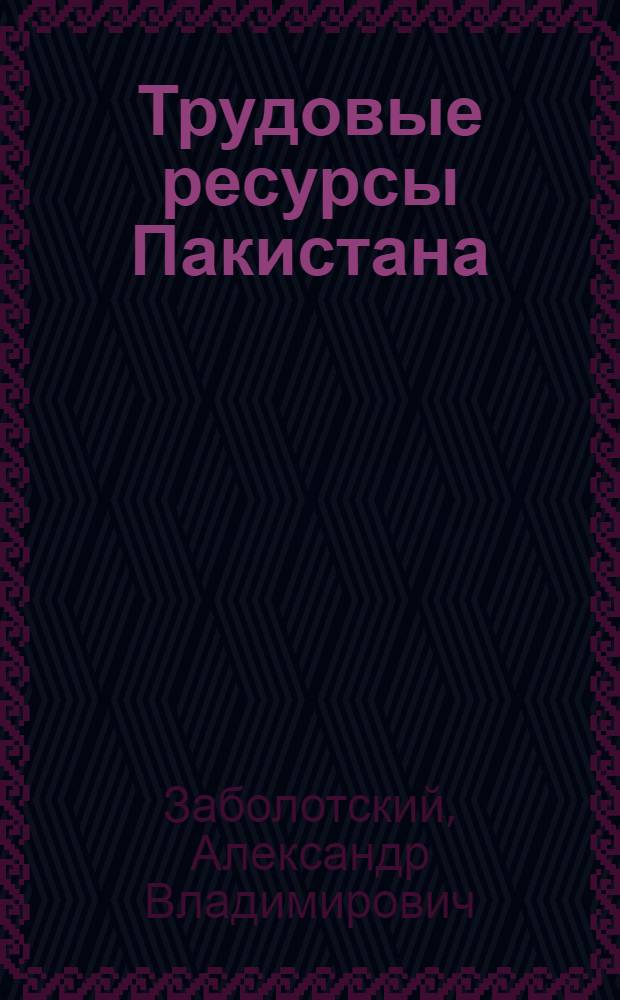 Трудовые ресурсы Пакистана

Заболотский, Александр Владимирович